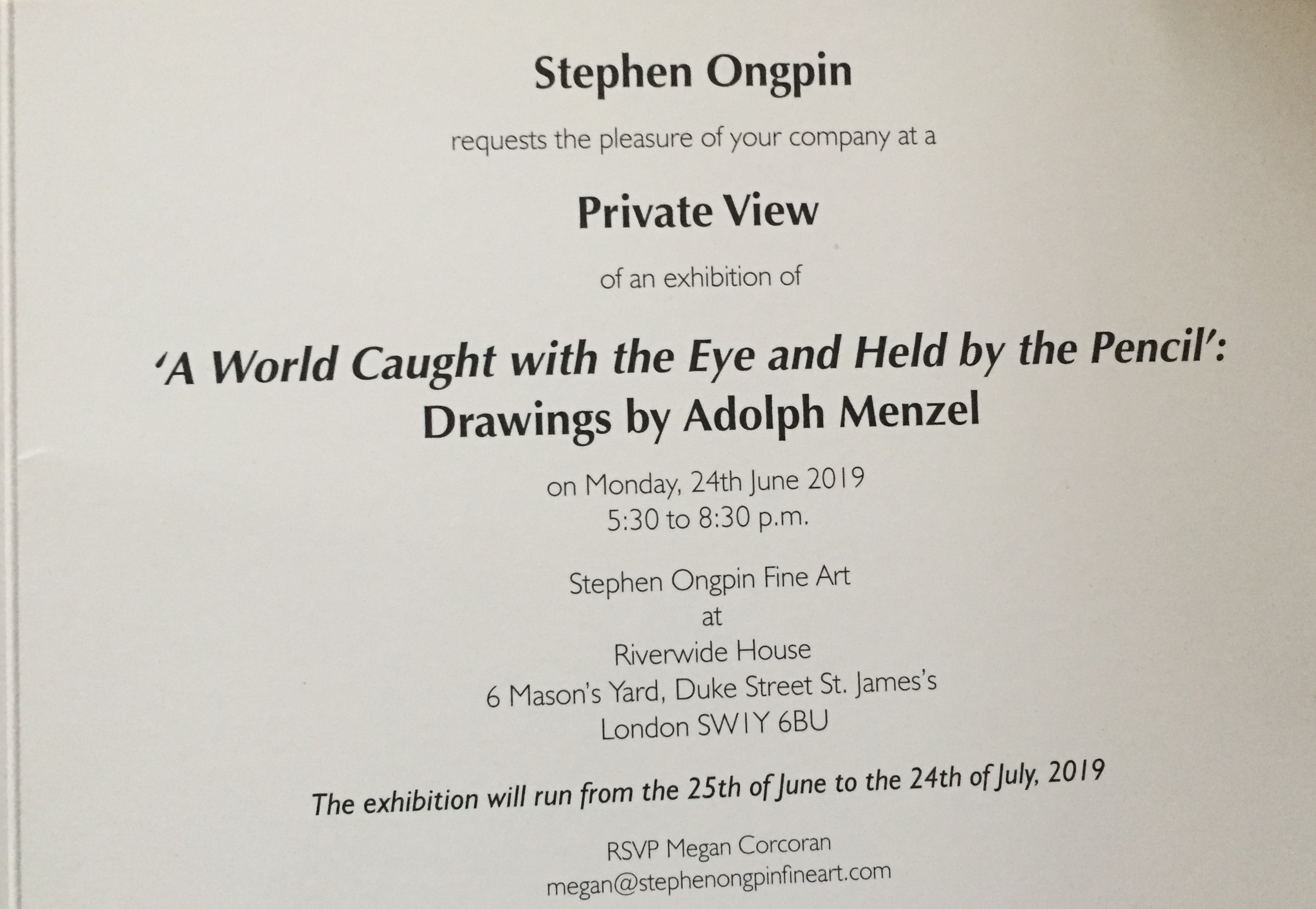 Stephen Ongpin

requests the pleasure of your company at a

Private View

of an exhibition of

'A World Caught with the Eye and Held by the Pencil': Drawings by Adolph Menzel

on Monday, 24th June 2019
5:30 to 8:30 p.m.

Stephen Ongpin Fine Art
at
Riverwide House
6 Mason's Yard, Duke Street St. James's
London SW1Y 6BU

The exhibition will run from the 25th of June to the 24th of July, 2019

RSVP Megan Corcoran
megan@stephenongpinfineart.com